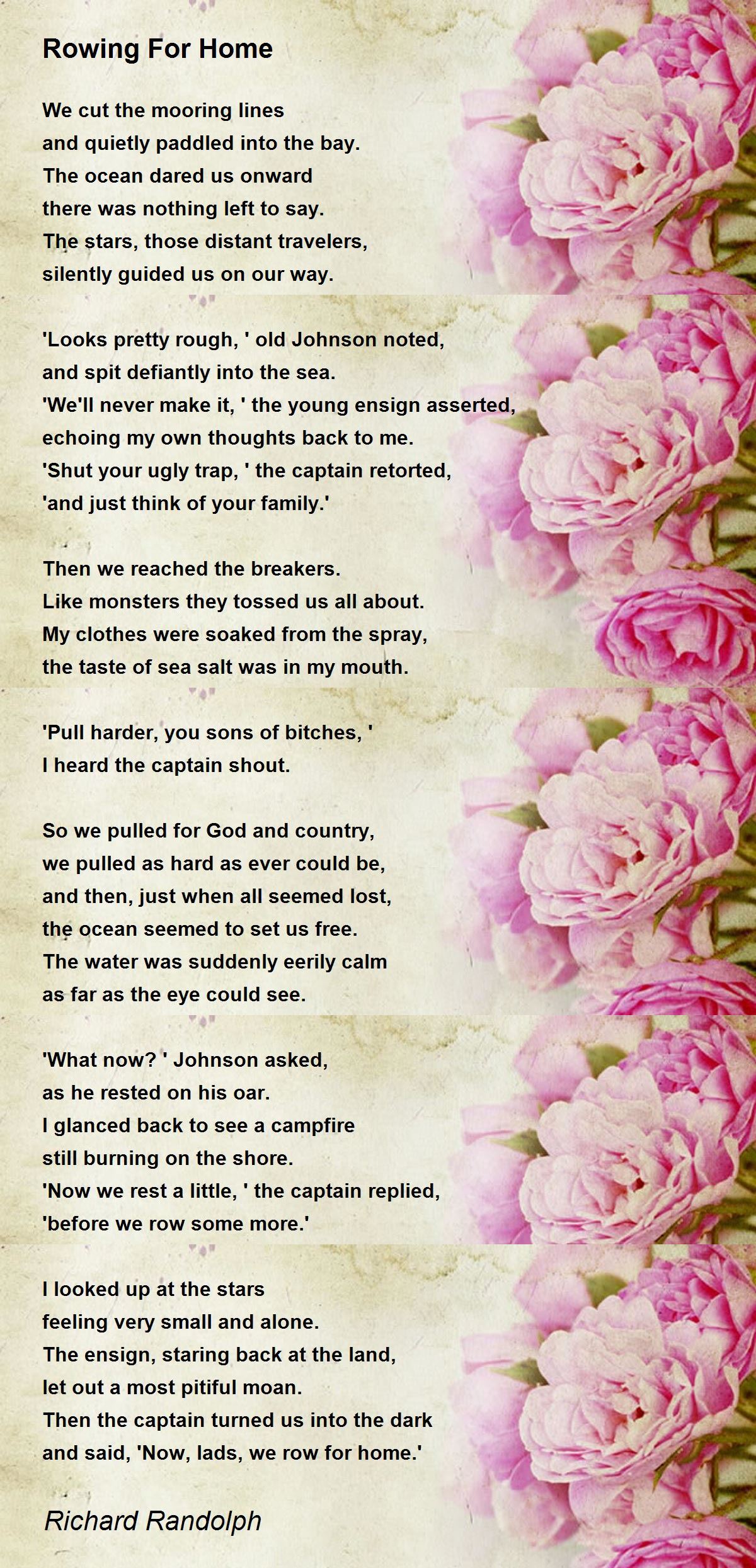 Rowing For Home

We cut the mooring lines
and quietly paddled into the bay.
The ocean dared us onward
there was nothing left to say.
The stars, those distant travelers,
silently guided us on our way.

'Looks pretty rough, ' old Johnson noted,
and spit defiantly into the sea.
'We'll never make it, ' the young ensign asserted,
echoing my own thoughts back to me.
'Shut your ugly trap, ' the captain retorted,
'and just think of your family.'

Then we reached the breakers.
Like monsters they tossed us all about.
My clothes were soaked from the spray,
the taste of sea salt was in my mouth.

'Pull harder, you sons of bitches, '
I heard the captain shout.

So we pulled for God and country,
we pulled as hard as ever could be,
and then, just when all seemed lost,
the ocean seemed to set us free.
The water was suddenly eerily calm
as far as the eye could see.

'What now? ' Johnson asked,
as he rested on his oar.
I glanced back to see a campfire
still burning on the shore.
'Now we rest a little, ' the captain replied,
'before we row some more.'

I looked up at the stars
feeling very small and alone.
The ensign, staring back at the land,
let out a most pitiful moan.
Then the captain turned us into the dark
and said, 'Now, lads, we row for home.'

Richard Randolph